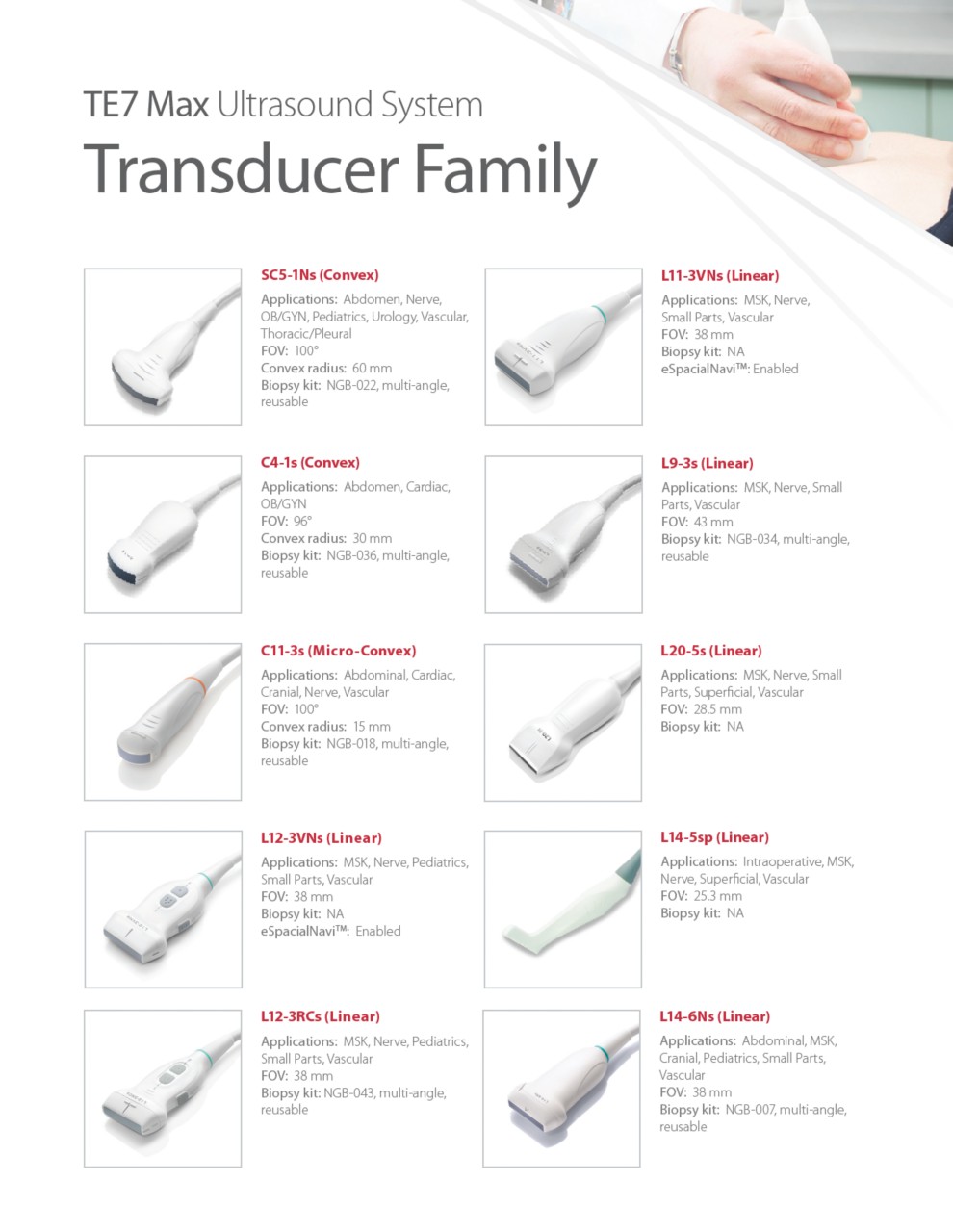 TE7 Max Ultrasound System

Transducer Family

SC5-1Ns (Convex)

Applications: Abdomen, Nerve, OB/GYN, Pediatrics, Urology, Vascular, Thoracic/Pleural
FOV: 100°
Convex radius: 60 mm
Biopsy kit: NGB-022, multi-angle, reusable

C4-1s (Convex)

Applications: Abdomen, Cardiac, OB/GYN
FOV: 96°
Convex radius: 30 mm
Biopsy kit: NGB-036, multi-angle, reusable

C11-3s (Micro-Convex)

Applications: Abdominal, Cardiac, Cranial, Nerve, Vascular
FOV: 100°
Convex radius: 15 mm
Biopsy kit: NGB-018, multi-angle, reusable

L12-3VNs (Linear)

Applications: MSK, Nerve, Pediatrics, Small Parts, Vascular
FOV: 38 mm
Biopsy kit: NA
eSpacialNavi™: Enabled

L12-3RCs (Linear)

Applications: MSK, Nerve, Pediatrics, Small Parts, Vascular
FOV: 38 mm
Biopsy kit: NGB-043, multi-angle, reusable

L11-3VNs (Linear)

Applications: MSK, Nerve, Small Parts, Vascular
FOV: 38 mm
Biopsy kit: NA
eSpacialNavi™: Enabled

L9-3s (Linear)

Applications: MSK, Nerve, Small Parts, Vascular
FOV: 43 mm
Biopsy kit: NGB-034, multi-angle, reusable

L20-5s (Linear)

Applications: MSK, Nerve, Small Parts, Superficial, Vascular
FOV: 28.5 mm
Biopsy kit: NA

L14-5sp (Linear)

Applications: Intraoperative, MSK, Nerve, Superficial, Vascular
FOV: 25.3 mm
Biopsy kit: NA

L14-6Ns (Linear)

Applications: Abdominal, MSK, Cranial, Pediatrics, Small Parts, Vascular
FOV: 38 mm
Biopsy kit: NGB-007, multi-angle, reusable